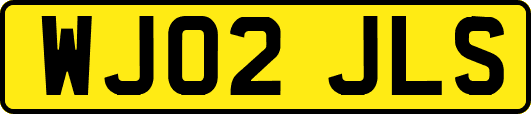 WJ02 JLS